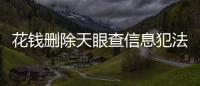 花钱删除天眼查信息犯法